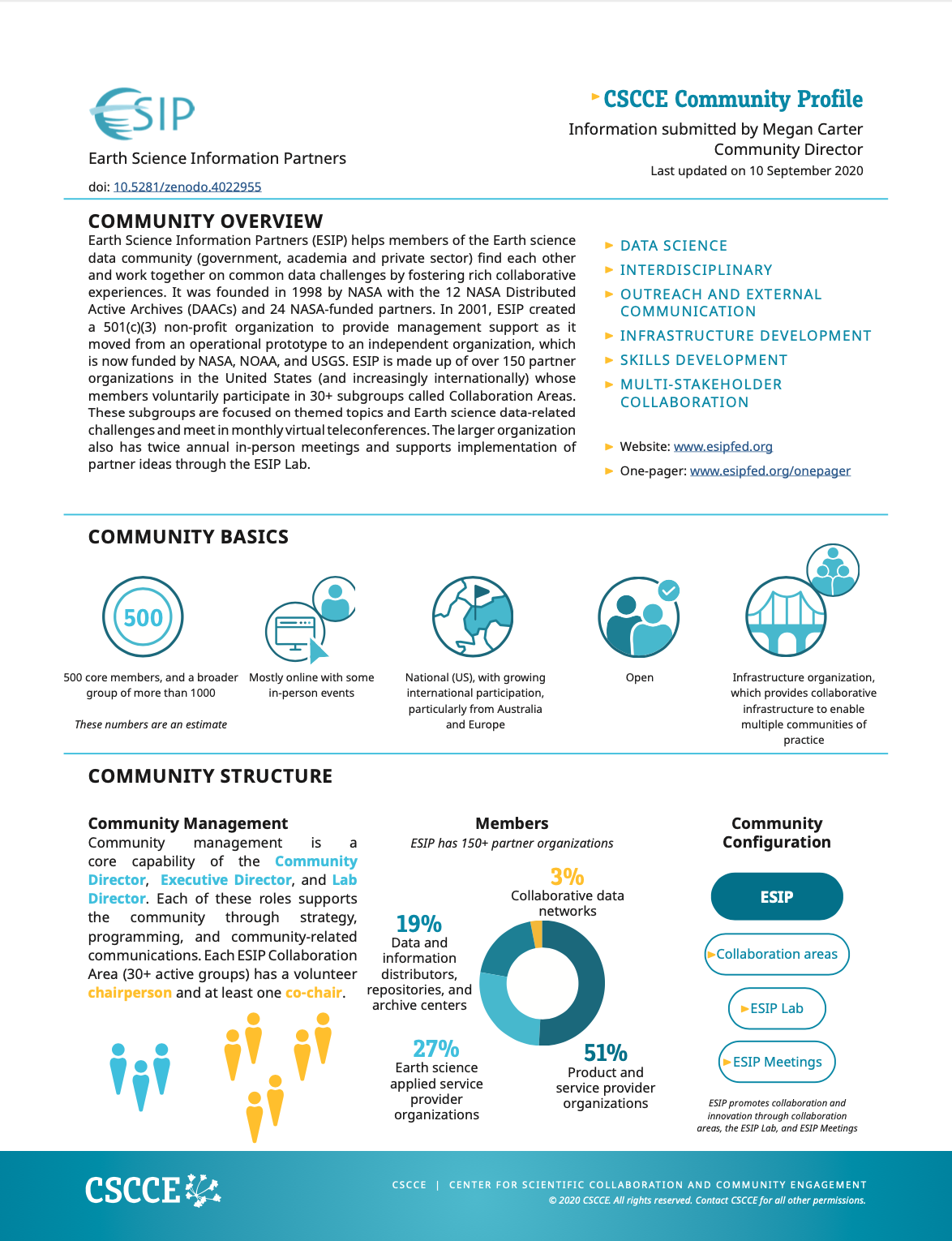 ESIP

Earth Science Information Partners

doi: 10.5281/zenodo.4022955

CSCCE Community Profile

Information submitted by Megan Carter
Community Director
Last updated on 10 September 2020

COMMUNITY OVERVIEW

Earth Science Information Partners (ESIP) helps members of the Earth science data community (government, academia and private sector) find each other and work together on common data challenges by fostering rich collaborative experiences. It was founded in 1998 by NASA with the 12 NASA Distributed Active Archives (DAACs) and 24 NASA-funded partners. In 2001, ESIP created a 501(c)(3) non-profit organization to provide management support as it moved from an operational prototype to an independent organization, which is now funded by NASA, NOAA, and USGS. ESIP is made up of over 150 partner organizations in the United States (and increasingly internationally) whose members voluntarily participate in 30+ subgroups called Collaboration Areas. These subgroups are focused on themed topics and Earth science data-related challenges and meet in monthly virtual teleconferences. The larger organization also has twice annual in-person meetings and supports implementation of partner ideas through the ESIP Lab.

DATA SCIENCE
INTERDISCIPLINARY
OUTREACH AND EXTERNAL COMMUNICATION
INFRASTRUCTURE DEVELOPMENT
SKILLS DEVELOPMENT
MULTI-STAKEHOLDER COLLABORATION

Website: www.esipfed.org
One-pager: www.esipfed.org/onepager

COMMUNITY BASICS

500

500 core members, and a broader group of more than 1000

These numbers are an estimate

Mostly online with some in-person events

National (US), with growing international participation, particularly from Australia and Europe

Open

Infrastructure organization, which provides collaborative infrastructure to enable multiple communities of practice

COMMUNITY STRUCTURE

Community Management

Community management is a core capability of the Community Director, Executive Director, and Lab Director. Each of these roles supports the community through strategy, programming, and community-related communications. Each ESIP Collaboration Area (30+ active groups) has a volunteer chairperson and at least one co-chair.

Members

ESIP has 150+ partner organizations

3%
Collaborative data networks

19%
Data and information distributors, repositories, and archive centers

27%
Earth science applied service provider organizations

51%
Product and service provider organizations

Community Configuration

ESIP

Collaboration areas

ESIP Lab

ESIP Meetings

ESIP promotes collaboration and innovation through collaboration areas, the ESIP Lab, and ESIP Meetings

CSCCE

CSCCE | CENTER FOR SCIENTIFIC COLLABORATION AND COMMUNITY ENGAGEMENT
© 2020 CSCCE. All rights reserved. Contact CSCCE for all other permissions.